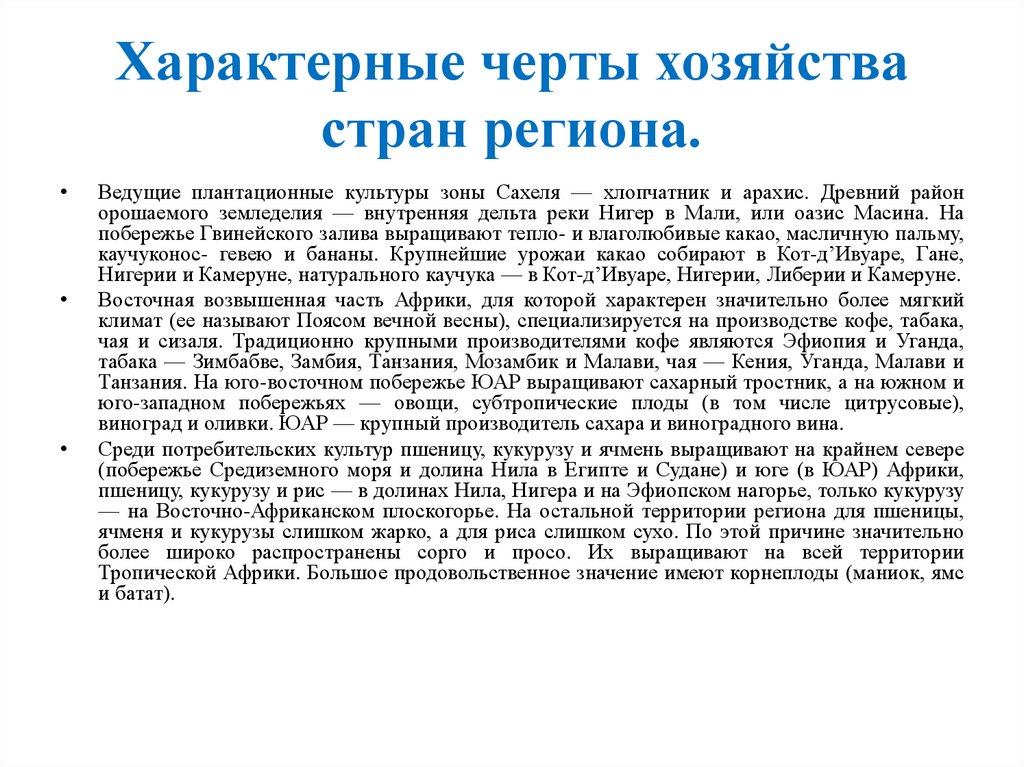 Характерные черты хозяйства стран региона.

• Ведущие плантационные культуры зоны Сахеля — хлопчатник и арахис. Древний район орошаемого земледелия — внутренняя дельта реки Нигер в Мали, или оазис Масина. На побережье Гвинейского залива выращивают тепло- и влаголюбивые какао, масличную пальму, каучуконос- гевею и бананы. Крупнейшие урожаи какао собирают в Кот-д'Ивуаре, Гане, Нигерии и Камеруне, натурального каучука — в Кот-д'Ивуаре, Нигерии, Либерии и Камеруне.

• Восточная возвышенная часть Африки, для которой характерен значительно более мягкий климат (ее называют Поясом вечной весны), специализируется на производстве кофе, табака, чая и сизаля. Традиционно крупными производителями кофе являются Эфиопия и Уганда, табака — Зимбабве, Замбия, Танзания, Мозамбик и Малави, чая — Кения, Уганда, Малави и Танзания. На юго-восточном побережье ЮАР выращивают сахарный тростник, а на южном и юго-западном побережьях — овощи, субтропические плоды (в том числе цитрусовые), виноград и оливки. ЮАР — крупный производитель сахара и виноградного вина.

• Среди потребительских культур пшеницу, кукурузу и ячмень выращивают на крайнем севере (побережье Средиземного моря и долина Нила в Египте и Судане) и юге (в ЮАР) Африки, пшеницу, кукурузу и рис — в долинах Нила, Нигера и на Эфиопском нагорье, только кукурузу — на Восточно-Африканском плоскогорье. На остальной территории региона для пшеницы, ячменя и кукурузы слишком жарко, а для риса слишком сухо. По этой причине значительно более широко распространены сорго и просо. Их выращивают на всей территории Тропической Африки. Большое продовольственное значение имеют корнеплоды (маниок, ямс и батат).